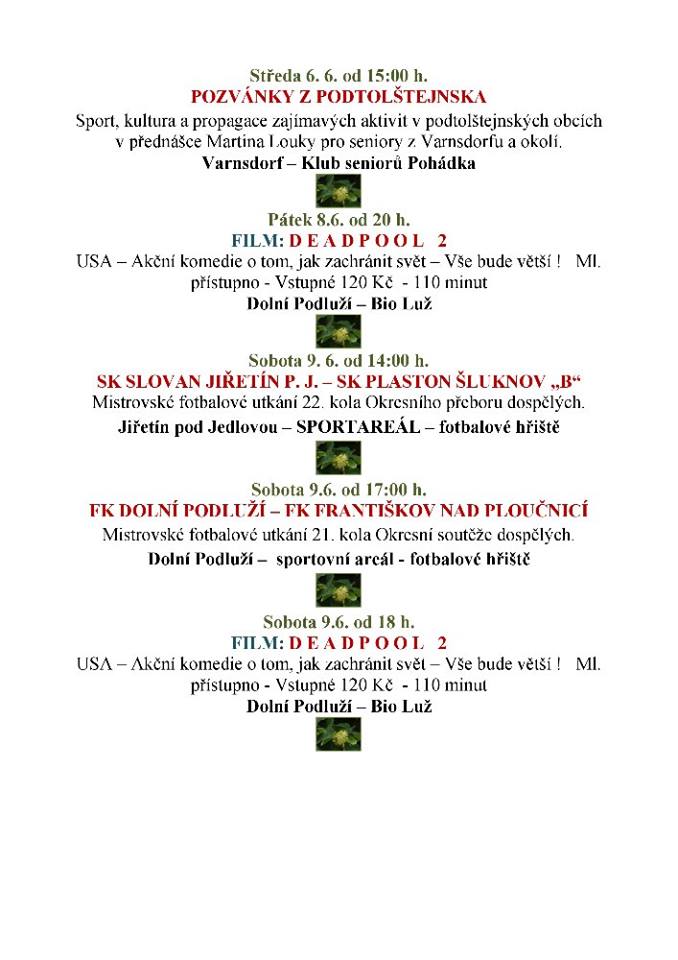 Středa 6. 6. od 15:00 h.
POZVÁNKY Z PODTOLŠTEJNSKA
Sport, kultura a propagace zajímavých aktivit v podtolštejnských obcích v přednášce Martina Louky pro seniory z Varnsdorfu a okolí.
Varnsdorf – Klub seniorů Pohádka

Pátek 8.6. od 20 h.
FILM: D E A D P O O L 2
USA – Akční komedie o tom, jak zachránit svět – Vše bude větší ! Ml. přístupno - Vstupné 120 Kč - 110 minut
Dolní Podluží – Bio Luž

Sobota 9. 6. od 14:00 h.
SK SLOVAN JIŘETÍN P. J. – SK PLASTON ŠLUKNOV „B“
Mistrovské fotbalové utkání 22. kola Okresního přeboru dospělých.
Jiřetín pod Jedlovou – SPORTAREÁL – fotbalové hřiště

Sobota 9.6. od 17:00 h.
FK DOLNÍ PODLUŽÍ – FK FRANTIŠKOV NAD PLOUČNICÍ
Mistrovské fotbalové utkání 21. kola Okresní soutěže dospělých.
Dolní Podluží – sportovní areál - fotbalové hřiště

Sobota 9.6. od 18 h.
FILM: D E A D P O O L 2
USA – Akční komedie o tom, jak zachránit svět – Vše bude větší ! Ml. přístupno - Vstupné 120 Kč - 110 minut
Dolní Podluží – Bio Luž